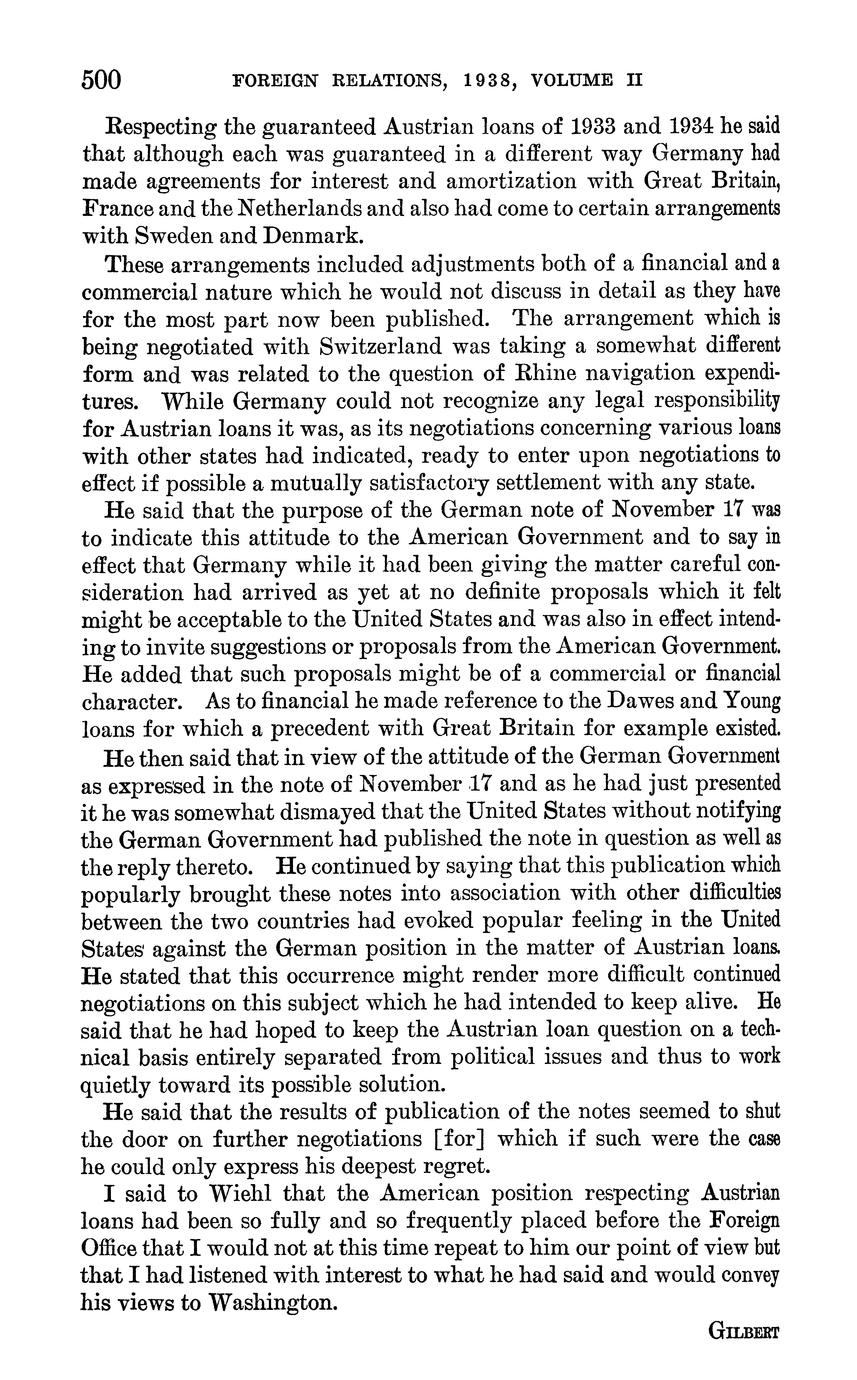 500 FOREIGN RELATIONS, 1938, VOLUME II

Respecting the guaranteed Austrian loans of 1933 and 1934 he said that although each was guaranteed in a different way Germany had made agreements for interest and amortization with Great Britain, France and the Netherlands and also had come to certain arrangements with Sweden and Denmark.

These arrangements included adjustments both of a financial and a commercial nature which he would not discuss in detail as they have for the most part now been published. The arrangement which is being negotiated with Switzerland was taking a somewhat different form and was related to the question of Rhine navigation expenditures. While Germany could not recognize any legal responsibility for Austrian loans it was, as its negotiations concerning various loans with other states had indicated, ready to enter upon negotiations to effect if possible a mutually satisfactory settlement with any state.

He said that the purpose of the German note of November 17 was to indicate this attitude to the American Government and to say in effect that Germany while it had been giving the matter careful consideration had arrived as yet at no definite proposals which it felt might be acceptable to the United States and was also in effect intending to invite suggestions or proposals from the American Government. He added that such proposals might be of a commercial or financial character. As to financial he made reference to the Dawes and Young loans for which a precedent with Great Britain for example existed.

He then said that in view of the attitude of the German Government as expressed in the note of November 17 and as he had just presented it he was somewhat dismayed that the United States without notifying the German Government had published the note in question as well as the reply thereto. He continued by saying that this publication which popularly brought these notes into association with other difficulties between the two countries had evoked popular feeling in the United States against the German position in the matter of Austrian loans. He stated that this occurrence might render more difficult continued negotiations on this subject which he had intended to keep alive. He said that he had hoped to keep the Austrian loan question on a technical basis entirely separated from political issues and thus to work quietly toward its possible solution.

He said that the results of publication of the notes seemed to shut the door on further negotiations [for] which if such were the case he could only express his deepest regret.

I said to Wiehl that the American position respecting Austrian loans had been so fully and so frequently placed before the Foreign Office that I would not at this time repeat to him our point of view but that I had listened with interest to what he had said and would convey his views to Washington.

GILBERT